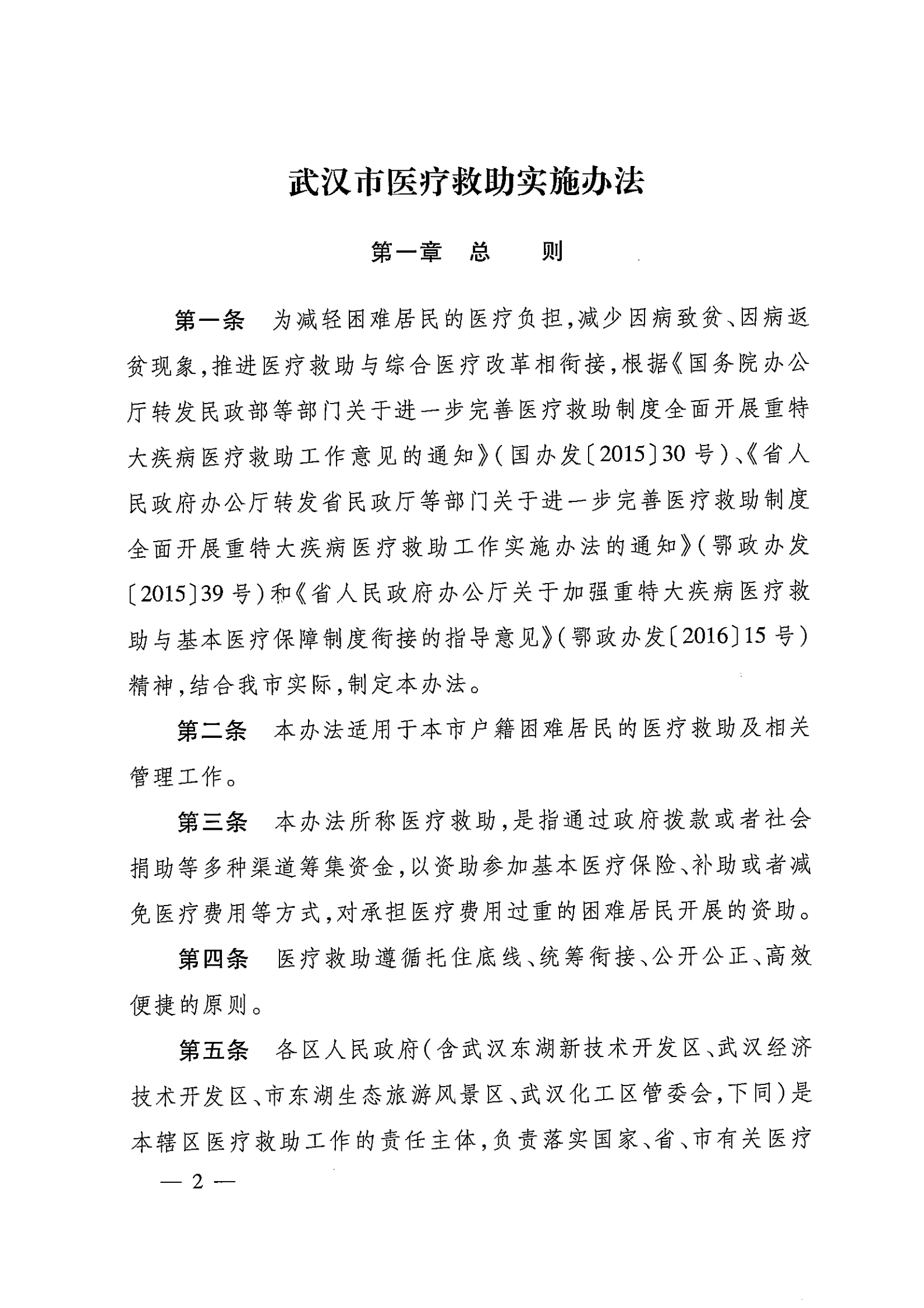 武汉市医疗救助实施办法

第一章 总 则

第一条 为减轻困难居民的医疗负担,减少因病致贫、因病返贫现象,推进医疗救助与综合医疗改革相衔接,根据《国务院办公厅转发民政部等部门关于进一步完善医疗救助制度全面开展重特大疾病医疗救助工作意见的通知》(国办发〔2015〕30号)、《省人民政府办公厅转发省民政厅等部门关于进一步完善医疗救助制度全面开展重特大疾病医疗救助工作实施办法的通知》(鄂政办发〔2015〕39号)和《省人民政府办公厅关于加强重特大疾病医疗救助与基本医疗保障制度衔接的指导意见》(鄂政办发〔2016〕15号)精神,结合我市实际,制定本办法。

第二条 本办法适用于本市户籍困难居民的医疗救助及相关管理工作。

第三条 本办法所称医疗救助,是指通过政府拨款或者社会捐助等多种渠道筹集资金,以资助参加基本医疗保险、补助或者减免医疗费用等方式,对承担医疗费用过重的困难居民开展的资助。

第四条 医疗救助遵循托住底线、统筹衔接、公开公正、高效便捷的原则。

第五条 各区人民政府(含武汉东湖新技术开发区、武汉经济技术开发区、市东湖生态旅游风景区、武汉化工区管委会,下同)是本辖区医疗救助工作的责任主体,负责落实国家、省、市有关医疗

— 2 —